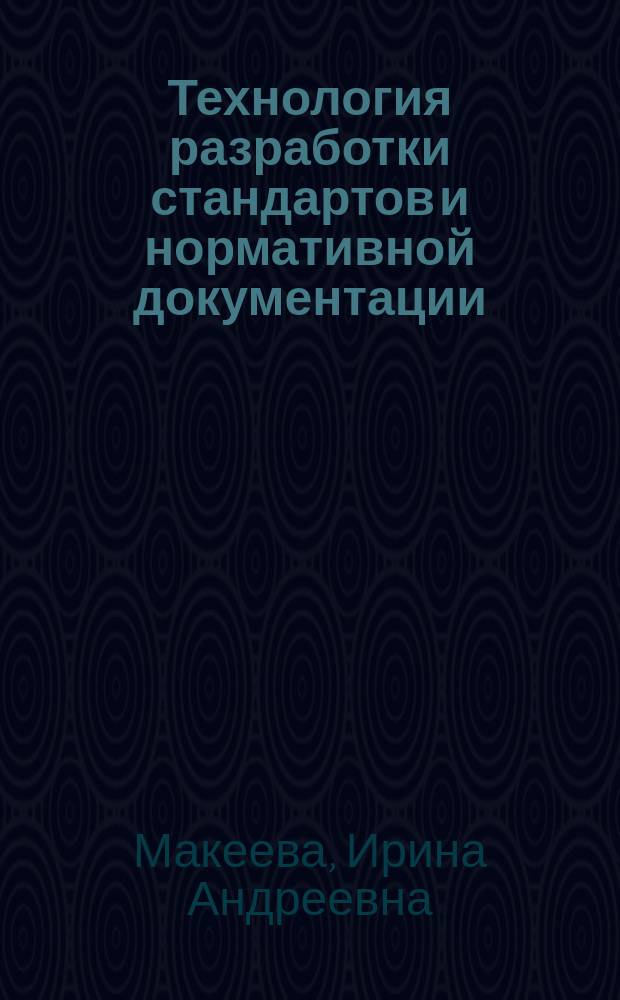 Технология разработки стандартов и нормативной документации

Макеева, Ирина Андреевна